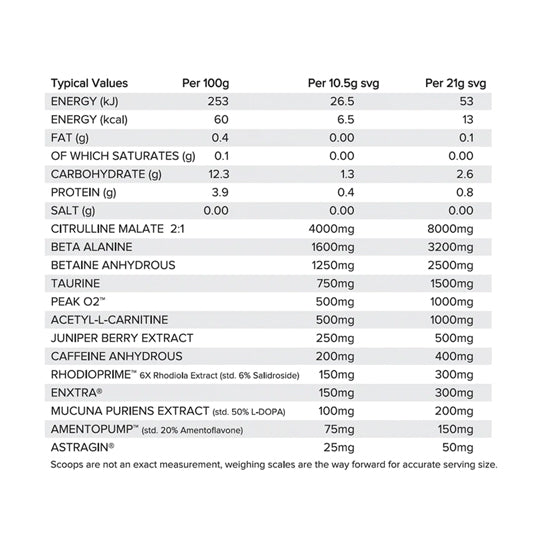 | Typical Values | Per 100g | Per 10.5g svg | Per 21g svg |
|---|---|---|---|
| ENERGY (kJ) | 253 | 26.5 | 53 |
| ENERGY (kcal) | 60 | 6.5 | 13 |
| FAT (g) | 0.4 | 0.00 | 0.1 |
| OF WHICH SATURATES (g) | 0.1 | 0.00 | 0.00 |
| CARBOHYDRATE (g) | 12.3 | 1.3 | 2.6 |
| PROTEIN (g) | 3.9 | 0.4 | 0.8 |
| SALT (g) | 0.00 | 0.00 | 0.00 |
| CITRULLINE MALATE 2:1 | | 4000mg | 8000mg |
| BETA ALANINE | | 1600mg | 3200mg |
| BETAINE ANHYDROUS | | 1250mg | 2500mg |
| TAURINE | | 750mg | 1500mg |
| PEAK O2™ | | 500mg | 1000mg |
| ACETYL-L-CARNITINE | | 500mg | 1000mg |
| JUNIPER BERRY EXTRACT | | 250mg | 500mg |
| CAFFEINE ANHYDROUS | | 200mg | 400mg |
| RHODIOPRIME™ 6X Rhodiola Extract (std. 6% Salidroside) | | 150mg | 300mg |
| ENXTRA® | | 150mg | 300mg |
| MUCUNA PURIENS EXTRACT (std. 50% L-DOPA) | | 100mg | 200mg |
| AMENTOPUMP™ (std. 20% Amentoflavone) | | 75mg | 150mg |
| ASTRAGIN® | | 25mg | 50mg |

Scoops are not an exact measurement, weighing scales are the way forward for accurate serving size.